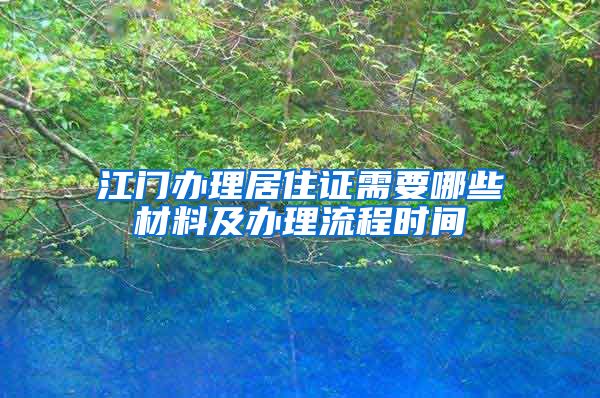 江门办理居住证需要哪些材料及办理流程时间